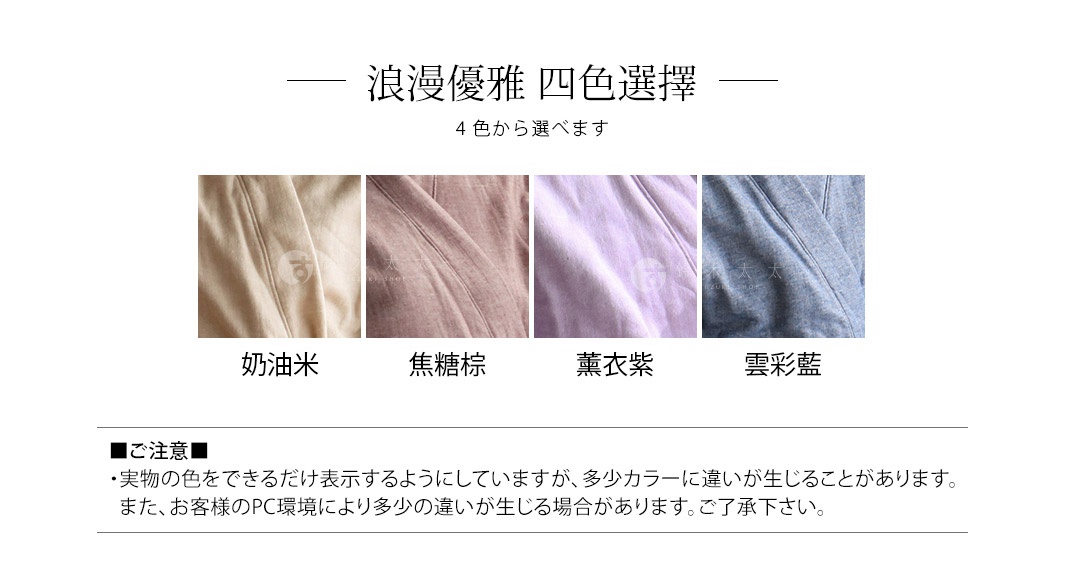 浪漫優雅 四色選擇

4 色から選べます

奶油米　焦糖棕　薰衣紫　雲彩藍

■ご注意■
・実物の色をできるだけ表示するようにしていますが、多少カラーに違いが生じることがあります。また、お客様のPC環境により多少の違いが生じる場合があります。ご了承下さい。